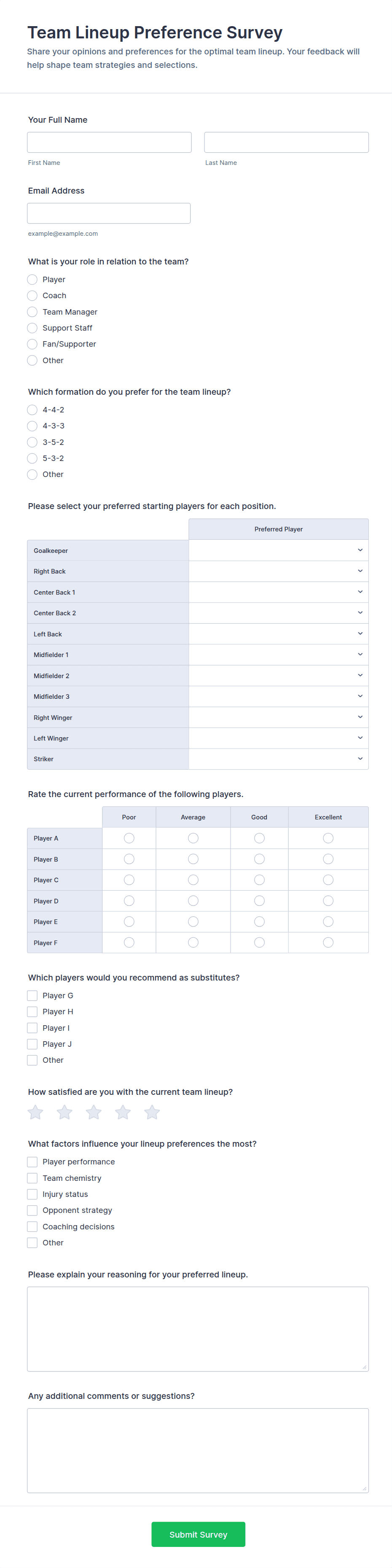 Team Lineup Preference Survey

Share your opinions and preferences for the optimal team lineup. Your feedback will help shape team strategies and selections.

Your Full Name

First Name

Last Name

Email Address

example@example.com

What is your role in relation to the team?

Player
Coach
Team Manager
Support Staff
Fan/Supporter
Other

Which formation do you prefer for the team lineup?

4-4-2
4-3-3
3-5-2
5-3-2
Other

Please select your preferred starting players for each position.

| | Preferred Player |
|---|---|
| Goalkeeper | |
| Right Back | |
| Center Back 1 | |
| Center Back 2 | |
| Left Back | |
| Midfielder 1 | |
| Midfielder 2 | |
| Midfielder 3 | |
| Right Winger | |
| Left Winger | |
| Striker | |

Rate the current performance of the following players.

| | Poor | Average | Good | Excellent |
|---|---|---|---|---|
| Player A | | | | |
| Player B | | | | |
| Player C | | | | |
| Player D | | | | |
| Player E | | | | |
| Player F | | | | |

Which players would you recommend as substitutes?

Player G
Player H
Player I
Player J
Other

How satisfied are you with the current team lineup?

What factors influence your lineup preferences the most?

Player performance
Team chemistry
Injury status
Opponent strategy
Coaching decisions
Other

Please explain your reasoning for your preferred lineup.

Any additional comments or suggestions?

Submit Survey